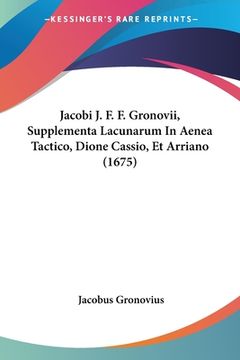 —KESSINGER'S RARE REPRINTS—

Jacobi J. F. F. Gronovii, Supplementa Lacunarum In Aenea Tactico, Dione Cassio, Et Arriano (1675)

Jacobus Gronovius